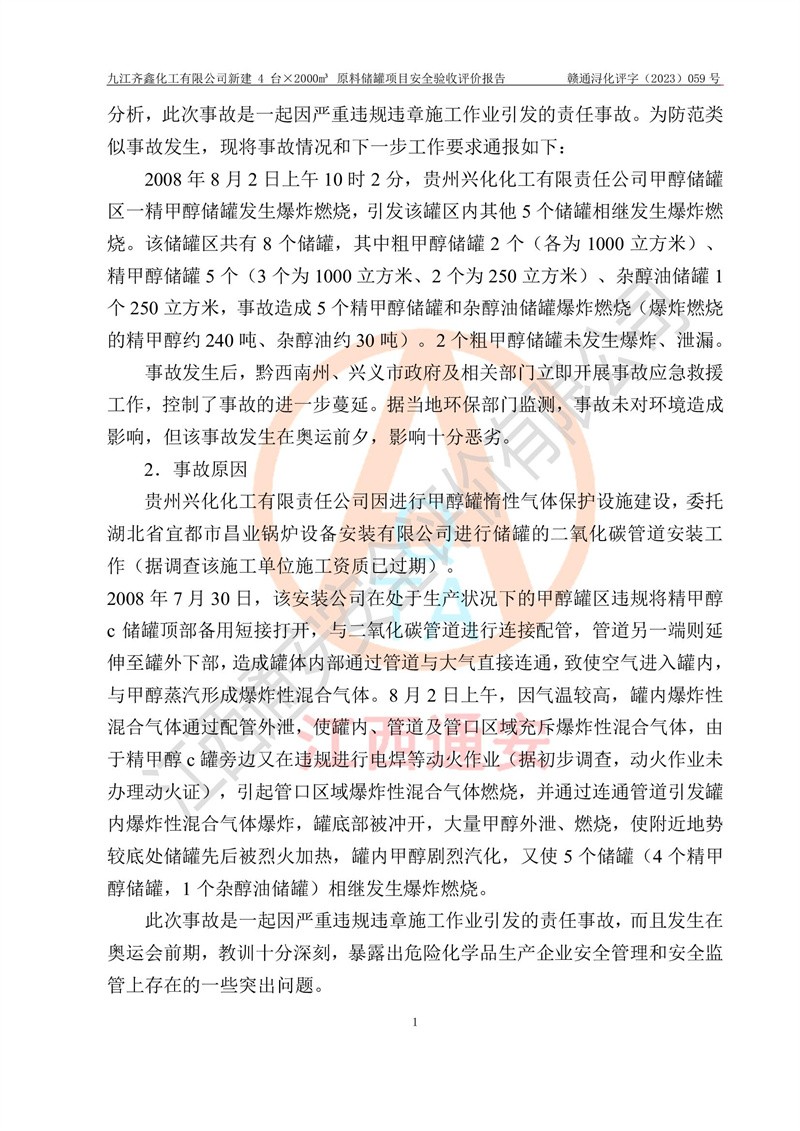 九江齐鑫化工有限公司新建 4 台×2000m³ 原料储罐项目安全验收评价报告　　赣通浔化评字（2023）059 号

分析，此次事故是一起因严重违规违章施工作业引发的责任事故。为防范类似事故发生，现将事故情况和下一步工作要求通报如下：

2008 年 8 月 2 日上午 10 时 2 分，贵州兴化化工有限责任公司甲醇储罐区一精甲醇储罐发生爆炸燃烧，引发该罐区内其他 5 个储罐相继发生爆炸燃烧。该储罐区共有 8 个储罐，其中粗甲醇储罐 2 个（各为 1000 立方米）、精甲醇储罐 5 个（3 个为 1000 立方米、2 个为 250 立方米）、杂醇油储罐 1 个 250 立方米，事故造成 5 个精甲醇储罐和杂醇油储罐爆炸燃烧（爆炸燃烧的精甲醇约 240 吨、杂醇油约 30 吨）。2 个粗甲醇储罐未发生爆炸、泄漏。

事故发生后，黔西南州、兴义市政府及相关部门立即开展事故应急救援工作，控制了事故的进一步蔓延。据当地环保部门监测，事故未对环境造成影响，但该事故发生在奥运前夕，影响十分恶劣。

2．事故原因

贵州兴化化工有限责任公司因进行甲醇罐惰性气体保护设施建设，委托湖北省宜都市昌业锅炉设备安装有限公司进行储罐的二氧化碳管道安装工作（据调查该施工单位施工资质已过期）。
2008 年 7 月 30 日，该安装公司在处于生产状况下的甲醇罐区违规将精甲醇 c 储罐顶部备用短接打开，与二氧化碳管道进行连接配管，管道另一端则延伸至罐外下部，造成罐体内部通过管道与大气直接连通，致使空气进入罐内，与甲醇蒸汽形成爆炸性混合气体。8 月 2 日上午，因气温较高，罐内爆炸性混合气体通过配管外泄，使罐内、管道及管口区域充斥爆炸性混合气体，由于精甲醇 c 罐旁边又在违规进行电焊等动火作业（据初步调查，动火作业未办理动火证），引起管口区域爆炸性混合气体燃烧，并通过连通管道引发罐内爆炸性混合气体爆炸，罐底部被冲开，大量甲醇外泄、燃烧，使附近地势较底处储罐先后被烈火加热，罐内甲醇剧烈汽化，又使 5 个储罐（4 个精甲醇储罐，1 个杂醇油储罐）相继发生爆炸燃烧。

此次事故是一起因严重违规违章施工作业引发的责任事故，而且发生在奥运会前期，教训十分深刻，暴露出危险化学品生产企业安全管理和安全监管上存在的一些突出问题。

1